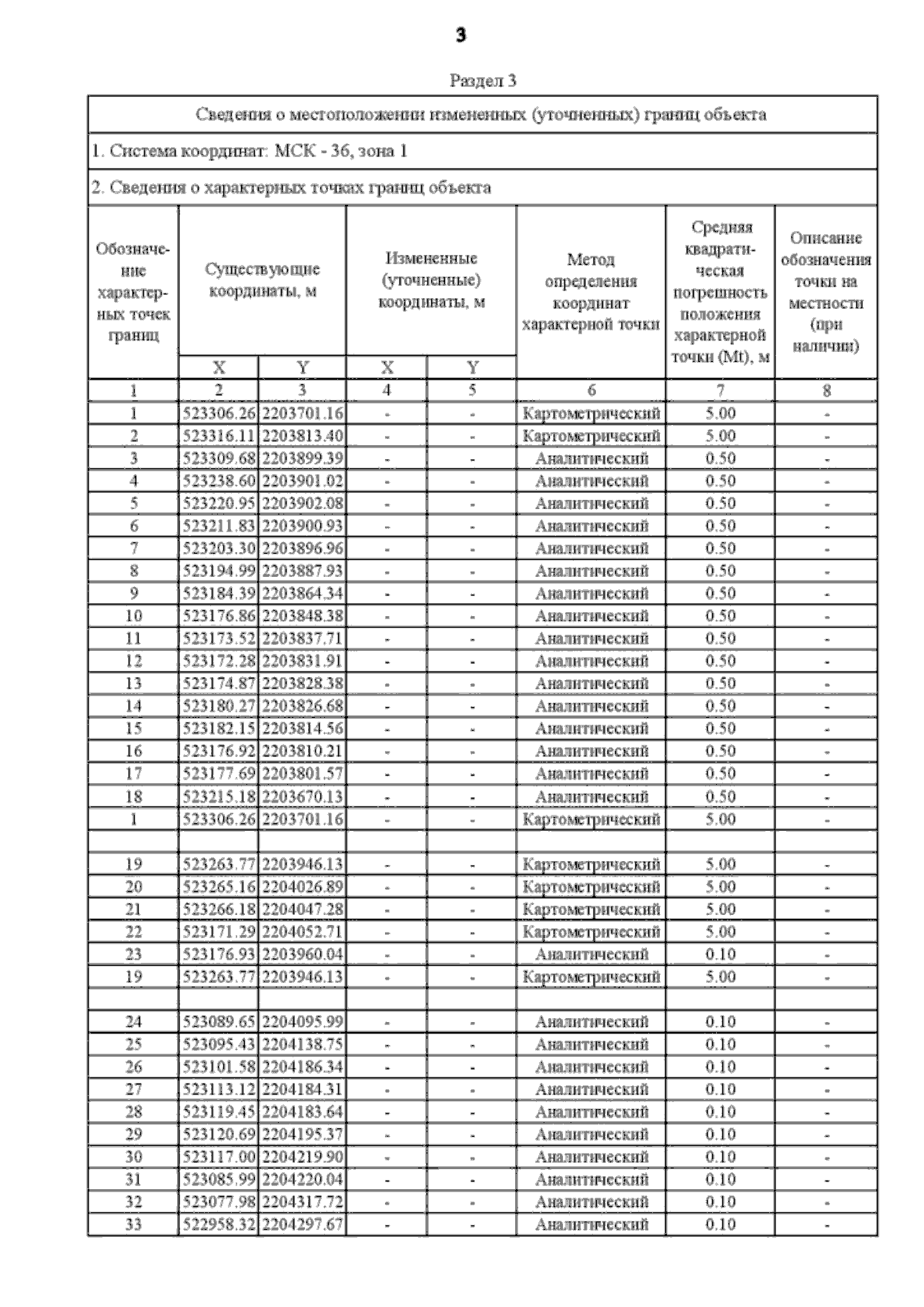 3

Раздел 3

Сведения о местоположении измененных (уточненных) границ объекта

1. Система координат: МСК - 36, зона 1

2. Сведения о характерных точках границ объекта

| Обозначение характерных точек границ | Существующие координаты, м X | Существующие координаты, м Y | Измененные (уточненные) координаты, м X | Измененные (уточненные) координаты, м Y | Метод определения координат характерной точки | Средняя квадратическая погрешность положения характерной точки (Mt), м | Описание обозначения точки на местности (при наличии) |
|---|---|---|---|---|---|---|---|
| 1 | 2 | 3 | 4 | 5 | 6 | 7 | 8 |
| 1 | 523306.26 | 2203701.16 | - | - | Картометрический | 5.00 | - |
| 2 | 523316.11 | 2203813.40 | - | - | Картометрический | 5.00 | - |
| 3 | 523309.68 | 2203899.39 | - | - | Аналитический | 0.50 | - |
| 4 | 523238.60 | 2203901.02 | - | - | Аналитический | 0.50 | - |
| 5 | 523220.95 | 2203902.08 | - | - | Аналитический | 0.50 | - |
| 6 | 523211.83 | 2203900.93 | - | - | Аналитический | 0.50 | - |
| 7 | 523203.30 | 2203896.96 | - | - | Аналитический | 0.50 | - |
| 8 | 523194.99 | 2203887.93 | - | - | Аналитический | 0.50 | - |
| 9 | 523184.39 | 2203864.34 | - | - | Аналитический | 0.50 | - |
| 10 | 523176.86 | 2203848.38 | - | - | Аналитический | 0.50 | - |
| 11 | 523173.52 | 2203837.71 | - | - | Аналитический | 0.50 | - |
| 12 | 523172.28 | 2203831.91 | - | - | Аналитический | 0.50 | - |
| 13 | 523174.87 | 2203828.38 | - | - | Аналитический | 0.50 | - |
| 14 | 523180.27 | 2203826.68 | - | - | Аналитический | 0.50 | - |
| 15 | 523182.15 | 2203814.56 | - | - | Аналитический | 0.50 | - |
| 16 | 523176.92 | 2203810.21 | - | - | Аналитический | 0.50 | - |
| 17 | 523177.69 | 2203801.57 | - | - | Аналитический | 0.50 | - |
| 18 | 523215.18 | 2203670.13 | - | - | Аналитический | 0.50 | - |
| 1 | 523306.26 | 2203701.16 | - | - | Картометрический | 5.00 | - |
| | | | | | | | |
| 19 | 523263.77 | 2203946.13 | - | - | Картометрический | 5.00 | - |
| 20 | 523265.16 | 2204026.89 | - | - | Картометрический | 5.00 | - |
| 21 | 523266.18 | 2204047.28 | - | - | Картометрический | 5.00 | - |
| 22 | 523171.29 | 2204052.71 | - | - | Картометрический | 5.00 | - |
| 23 | 523176.93 | 2203960.04 | - | - | Аналитический | 0.10 | - |
| 19 | 523263.77 | 2203946.13 | - | - | Картометрический | 5.00 | - |
| | | | | | | | |
| 24 | 523089.65 | 2204095.99 | - | - | Аналитический | 0.10 | - |
| 25 | 523095.43 | 2204138.75 | - | - | Аналитический | 0.10 | - |
| 26 | 523101.58 | 2204186.34 | - | - | Аналитический | 0.10 | - |
| 27 | 523113.12 | 2204184.31 | - | - | Аналитический | 0.10 | - |
| 28 | 523119.45 | 2204183.64 | - | - | Аналитический | 0.10 | - |
| 29 | 523120.69 | 2204195.37 | - | - | Аналитический | 0.10 | - |
| 30 | 523117.00 | 2204219.90 | - | - | Аналитический | 0.10 | - |
| 31 | 523085.99 | 2204220.04 | - | - | Аналитический | 0.10 | - |
| 32 | 523077.98 | 2204317.72 | - | - | Аналитический | 0.10 | - |
| 33 | 522958.32 | 2204297.67 | - | - | Аналитический | 0.10 | - |